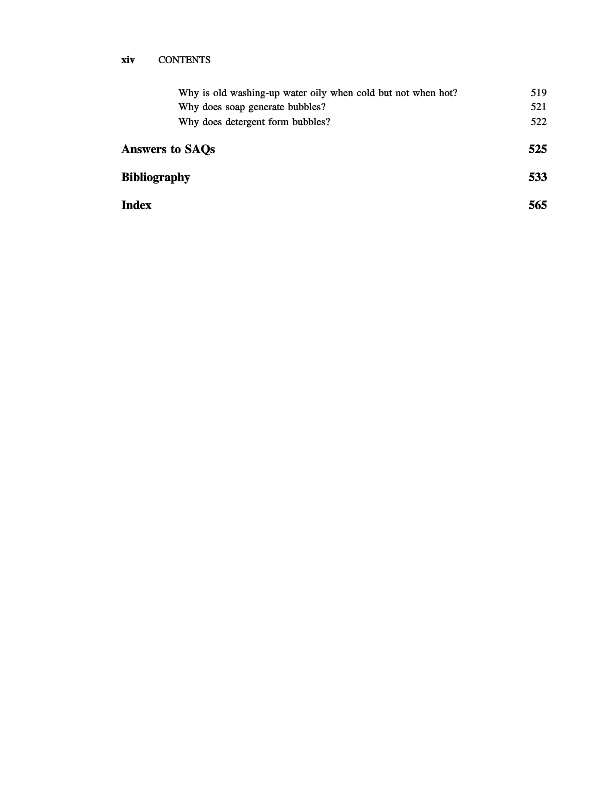 xiv CONTENTS

Why is old washing-up water oily when cold but not when hot? 519
Why does soap generate bubbles? 521
Why does detergent form bubbles? 522

Answers to SAQs 525

Bibliography 533

Index 565